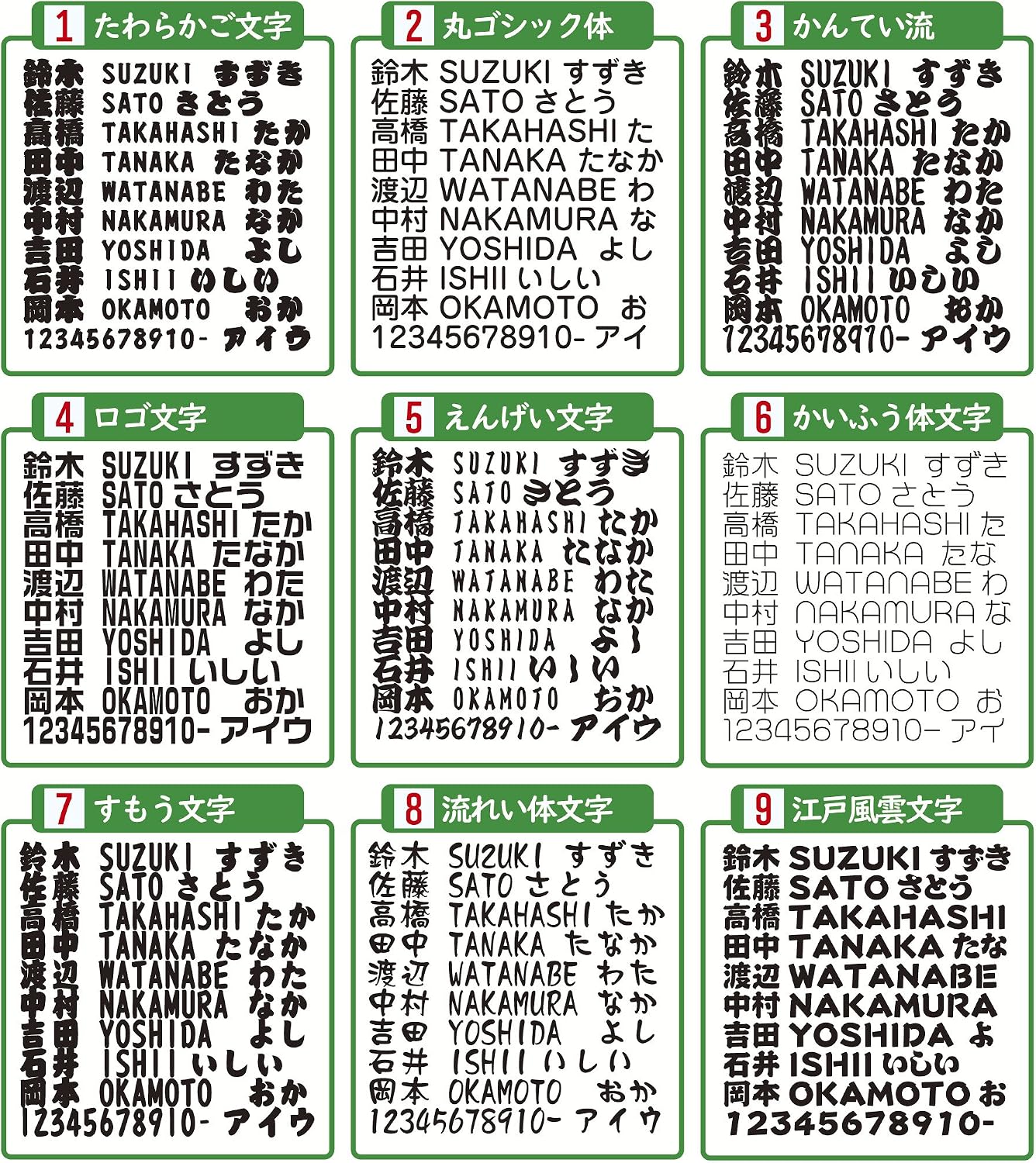 1 たわらかご文字

鈴木 SUZUKI すずき
佐藤 SATO さとう
高橋 TAKAHASHI たか
田中 TANAKA たなか
渡辺 WATANABE わた
中村 NAKAMURA なか
吉田 YOSHIDA よし
石井 ISHII いしい
岡本 OKAMOTO おか
12345678910- アイウ

2 丸ゴシック体

鈴木 SUZUKI すずき
佐藤 SATO さとう
高橋 TAKAHASHI た
田中 TANAKA たなか
渡辺 WATANABE わ
中村 NAKAMURA な
吉田 YOSHIDA よし
石井 ISHII いしい
岡本 OKAMOTO お
12345678910- アイ

3 かんてい流

鈴木 SUZUKI すずき
佐藤 SATO さとう
高橋 TAKAHASHI たか
田中 TANAKA たなか
渡辺 WATANABE わた
中村 NAKAMURA なか
吉田 YOSHIDA よし
石井 ISHII いしい
岡本 OKAMOTO おか
12345678910- アイウ

4 ロゴ文字

鈴木 SUZUKI すずき
佐藤 SATO さとう
高橋 TAKAHASHI たか
田中 TANAKA たなか
渡辺 WATANABE わた
中村 NAKAMURA なか
吉田 YOSHIDA よし
石井 ISHII いしい
岡本 OKAMOTO おか
12345678910- アイウ

5 えんげい文字

鈴木 SUZUKI すずき
佐藤 SATO さとう
高橋 TAKAHASHI たか
田中 TANAKA たなか
渡辺 WATANABE わた
中村 NAKAMURA なか
吉田 YOSHIDA よし
石井 ISHII いしい
岡本 OKAMOTO おか
12345678910- アイウ

6 かいふう体文字

鈴木 SUZUKI すずき
佐藤 SATO さとう
高橋 TAKAHASHI た
田中 TANAKA たな
渡辺 WATANABE わ
中村 NAKAMURA な
吉田 YOSHIDA よし
石井 ISHII いしい
岡本 OKAMOTO お
12345678910- アイ

7 すもう文字

鈴木 SUZUKI すずき
佐藤 SATO さとう
高橋 TAKAHASHI たか
田中 TANAKA たなか
渡辺 WATANABE わた
中村 NAKAMURA なか
吉田 YOSHIDA よし
石井 ISHII いしい
岡本 OKAMOTO おか
12345678910- アイウ

8 流れい体文字

鈴木 SUZUKI すずき
佐藤 SATO さとう
高橋 TAKAHASHI たか
田中 TANAKA たなか
渡辺 WATANABE わた
中村 NAKAMURA なか
吉田 YOSHIDA よし
石井 ISHII いしい
岡本 OKAMOTO おか
12345678910- アイウ

9 江戸風雲文字

鈴木 SUZUKI すずき
佐藤 SATO さとう
高橋 TAKAHASHI
田中 TANAKA たな
渡辺 WATANABE
中村 NAKAMURA
吉田 YOSHIDA よ
石井 ISHII いしい
岡本 OKAMOTO お
12345678910-